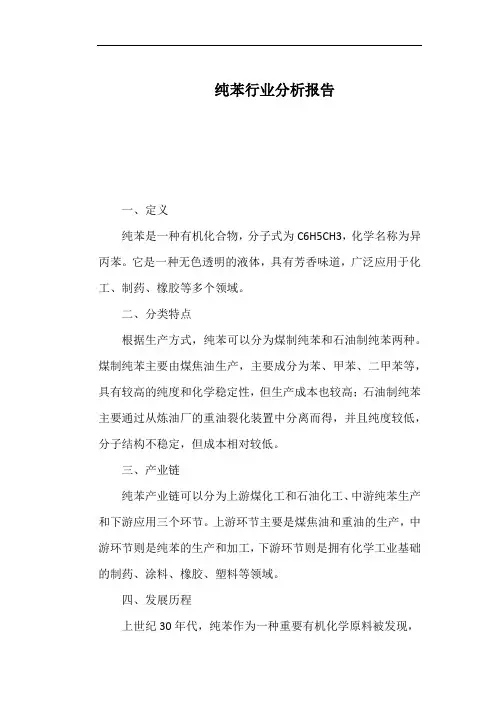 纯苯行业分析报告

一、定义

纯苯是一种有机化合物，分子式为 C6H5CH3，化学名称为异丙苯。它是一种无色透明的液体，具有芳香味道，广泛应用于化工、制药、橡胶等多个领域。

二、分类特点

根据生产方式，纯苯可以分为煤制纯苯和石油制纯苯两种。煤制纯苯主要由煤焦油生产，主要成分为苯、甲苯、二甲苯等，具有较高的纯度和化学稳定性，但生产成本也较高；石油制纯苯主要通过从炼油厂的重油裂化装置中分离而得，并且纯度较低，分子结构不稳定，但成本相对较低。

三、产业链

纯苯产业链可以分为上游煤化工和石油化工、中游纯苯生产和下游应用三个环节。上游环节主要是煤焦油和重油的生产，中游环节则是纯苯的生产和加工，下游环节则是拥有化学工业基础的制药、涂料、橡胶、塑料等领域。

四、发展历程

上世纪 30 年代，纯苯作为一种重要有机化学原料被发现，